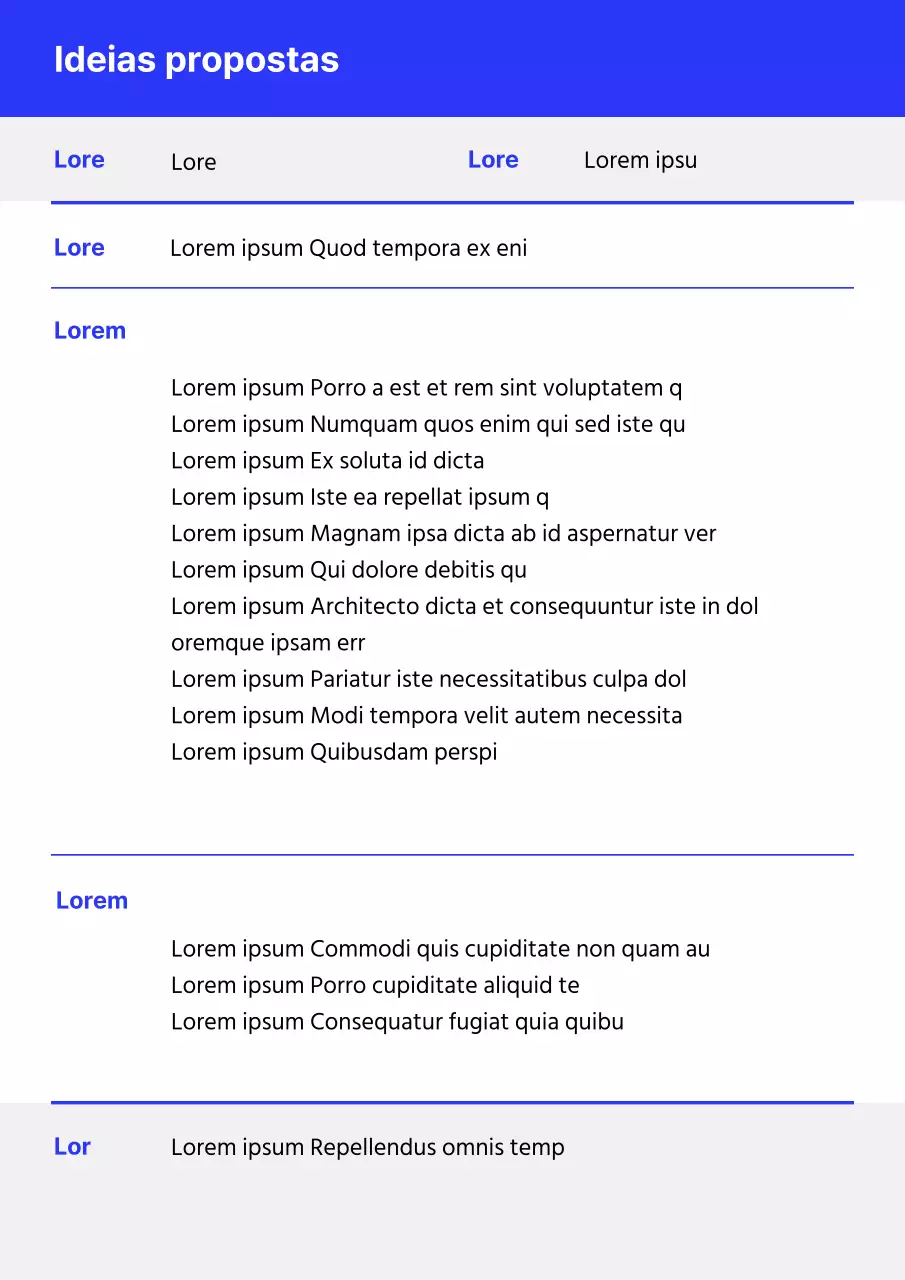 Ideias propostas

Lore Lore Lore Lorem ipsu

Lore Lorem ipsum Quod tempora ex eni

Lorem

Lorem ipsum Porro a est et rem sint voluptatem q
Lorem ipsum Numquam quos enim qui sed iste qu
Lorem ipsum Ex soluta id dicta
Lorem ipsum Iste ea repellat ipsum q
Lorem ipsum Magnam ipsa dicta ab id aspernatur ver
Lorem ipsum Qui dolore debitis qu
Lorem ipsum Architecto dicta et consequuntur iste in dol oremque ipsam err
Lorem ipsum Pariatur iste necessitatibus culpa dol
Lorem ipsum Modi tempora velit autem necessita
Lorem ipsum Quibusdam perspi

Lorem

Lorem ipsum Commodi quis cupiditate non quam au
Lorem ipsum Porro cupiditate aliquid te
Lorem ipsum Consequatur fugiat quia quibu

Lor Lorem ipsum Repellendus omnis temp